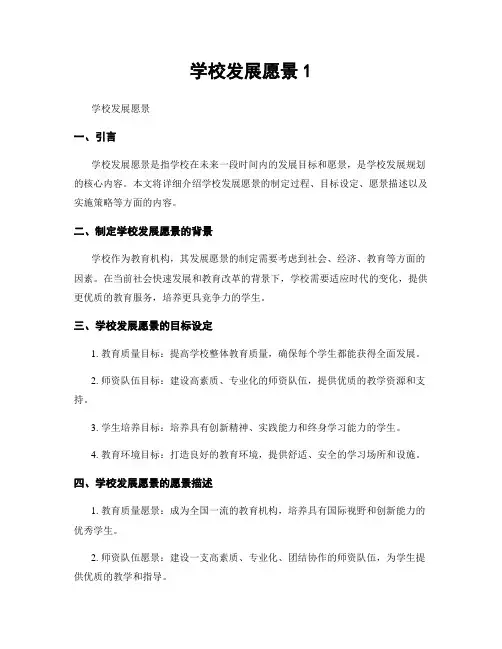 学校发展愿景 1

学校发展愿景

一、引言

学校发展愿景是指学校在未来一段时间内的发展目标和愿景，是学校发展规划的核心内容。本文将详细介绍学校发展愿景的制定过程、目标设定、愿景描述以及实施策略等方面的内容。

二、制定学校发展愿景的背景

学校作为教育机构，其发展愿景的制定需要考虑到社会、经济、教育等方面的因素。在当前社会快速发展和教育改革的背景下，学校需要适应时代的变化，提供更优质的教育服务，培养更具竞争力的学生。

三、学校发展愿景的目标设定

1. 教育质量目标：提高学校整体教育质量，确保每个学生都能获得全面发展。

2. 师资队伍目标：建设高素质、专业化的师资队伍，提供优质的教学资源和支持。

3. 学生培养目标：培养具有创新精神、实践能力和终身学习能力的学生。

4. 教育环境目标：打造良好的教育环境，提供舒适、安全的学习场所和设施。

四、学校发展愿景的愿景描述

1. 教育质量愿景：成为全国一流的教育机构，培养具有国际视野和创新能力的优秀学生。

2. 师资队伍愿景：建设一支高素质、专业化、团结协作的师资队伍，为学生提供优质的教学和指导。